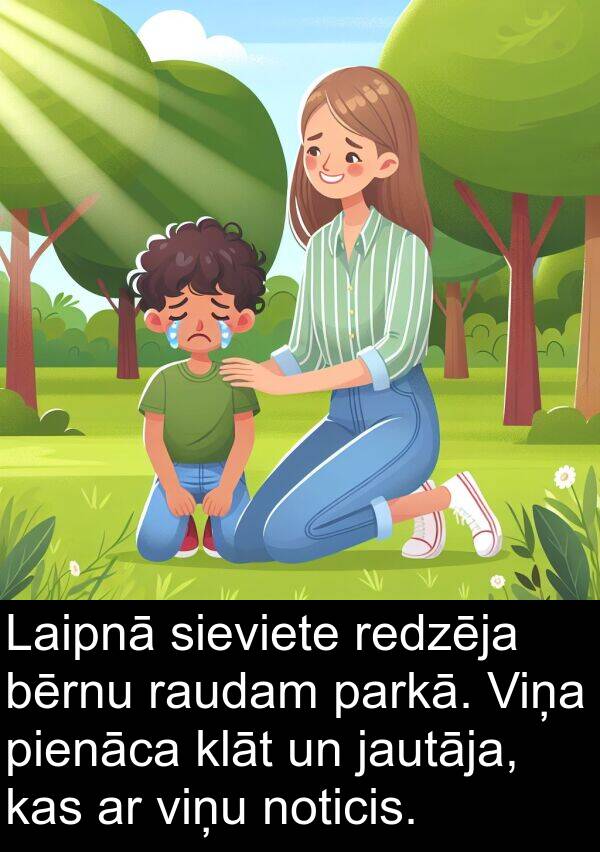 Laipnā sieviete redzēja bērnu raudam parkā. Viņa pienāca klāt un jautāja, kas ar viņu noticis.